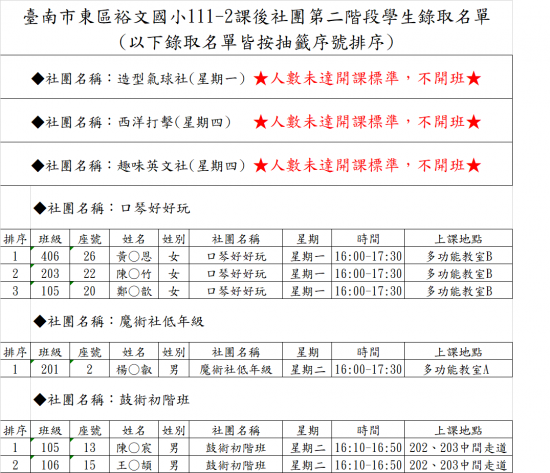 臺南市東區裕文國小111-2課後社團第二階段學生錄取名單
(以下錄取名單皆按抽籤序號排序)

◆社團名稱:造型氣球社(星期一) ★人數未達開課標準,不開班★

◆社團名稱:西洋打擊(星期四) ★人數未達開課標準,不開班★

◆社團名稱:趣味英文社(星期四) ★人數未達開課標準,不開班★

◆社團名稱:口琴好好玩

| 排序 | 班級 | 座號 | 姓名 | 姓別 | 社團名稱 | 星期 | 時間 | 上課地點 |
|---|---|---|---|---|---|---|---|---|
| 1 | 406 | 26 | 黃○恩 | 女 | 口琴好好玩 | 星期一 | 16:00-17:30 | 多功能教室B |
| 2 | 203 | 22 | 陳○竹 | 女 | 口琴好好玩 | 星期一 | 16:00-17:30 | 多功能教室B |
| 3 | 105 | 20 | 鄭○歆 | 女 | 口琴好好玩 | 星期一 | 16:00-17:30 | 多功能教室B |

◆社團名稱:魔術社低年級

| 排序 | 班級 | 座號 | 姓名 | 姓別 | 社團名稱 | 星期 | 時間 | 上課地點 |
|---|---|---|---|---|---|---|---|---|
| 1 | 201 | 2 | 楊○叡 | 男 | 魔術社低年級 | 星期二 | 16:00-17:30 | 多功能教室A |

◆社團名稱:鼓術初階班

| 排序 | 班級 | 座號 | 姓名 | 姓別 | 社團名稱 | 星期 | 時間 | 上課地點 |
|---|---|---|---|---|---|---|---|---|
| 1 | 105 | 13 | 陳○宸 | 男 | 鼓術初階班 | 星期二 | 16:10-16:50 | 202、203中間走道 |
| 2 | 106 | 15 | 王○頡 | 男 | 鼓術初階班 | 星期二 | 16:10-16:50 | 202、203中間走道 |